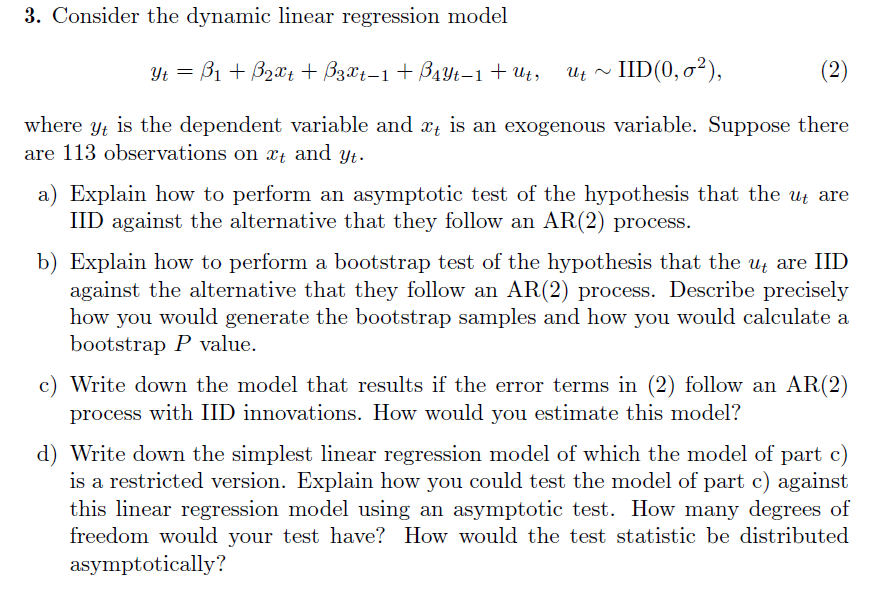 3. Consider the dynamic linear regression model

$y_t = \beta_1 + \beta_2 x_t + \beta_3 x_{t-1} + \beta_4 y_{t-1} + u_t, \quad u_t \sim \text{IID}(0, \sigma^2),$ (2)

where $y_t$ is the dependent variable and $x_t$ is an exogenous variable. Suppose there are 113 observations on $x_t$ and $y_t$.

a) Explain how to perform an asymptotic test of the hypothesis that the $u_t$ are IID against the alternative that they follow an AR(2) process.

b) Explain how to perform a bootstrap test of the hypothesis that the $u_t$ are IID against the alternative that they follow an AR(2) process. Describe precisely how you would generate the bootstrap samples and how you would calculate a bootstrap $P$ value.

c) Write down the model that results if the error terms in (2) follow an AR(2) process with IID innovations. How would you estimate this model?

d) Write down the simplest linear regression model of which the model of part c) is a restricted version. Explain how you could test the model of part c) against this linear regression model using an asymptotic test. How many degrees of freedom would your test have? How would the test statistic be distributed asymptotically?